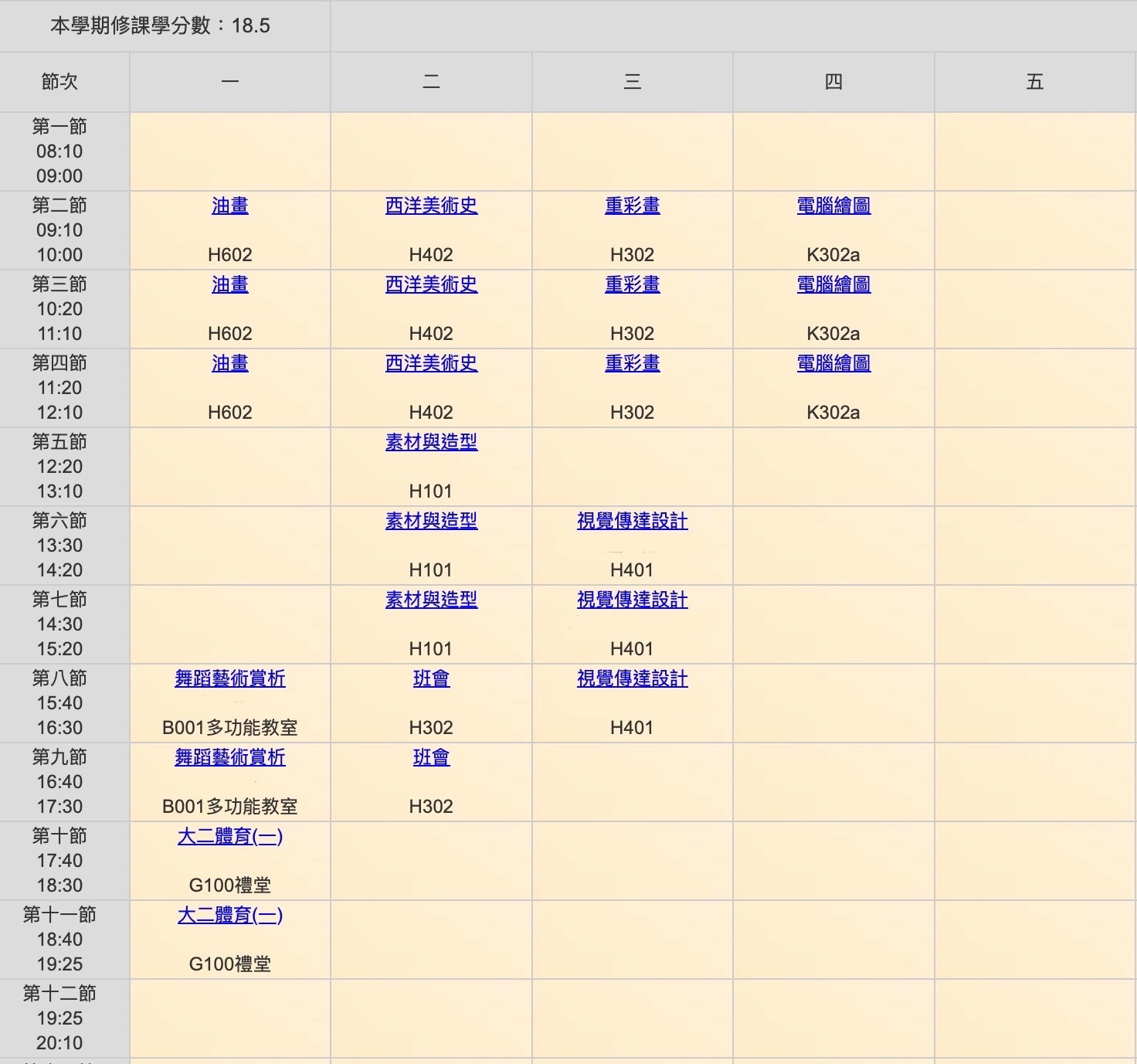 本學期修課學分數：18.5

| 節次 | 一 | 二 | 三 | 四 | 五 |
|---|---|---|---|---|---|
| 第一節 08:10 09:00 | | | | | |
| 第二節 09:10 10:00 | 油畫 H602 | 西洋美術史 H402 | 重彩畫 H302 | 電腦繪圖 K302a | |
| 第三節 10:20 11:10 | 油畫 H602 | 西洋美術史 H402 | 重彩畫 H302 | 電腦繪圖 K302a | |
| 第四節 11:20 12:10 | 油畫 H602 | 西洋美術史 H402 | 重彩畫 H302 | 電腦繪圖 K302a | |
| 第五節 12:20 13:10 | | 素材與造型 H101 | | | |
| 第六節 13:30 14:20 | | 素材與造型 H101 | 視覺傳達設計 H401 | | |
| 第七節 14:30 15:20 | | 素材與造型 H101 | 視覺傳達設計 H401 | | |
| 第八節 15:40 16:30 | 舞蹈藝術賞析 B001多功能教室 | 班會 H302 | 視覺傳達設計 H401 | | |
| 第九節 16:40 17:30 | 舞蹈藝術賞析 B001多功能教室 | 班會 H302 | | | |
| 第十節 17:40 18:30 | 大二體育(一) G100禮堂 | | | | |
| 第十一節 18:40 19:25 | 大二體育(一) G100禮堂 | | | | |
| 第十二節 19:25 20:10 | | | | | |